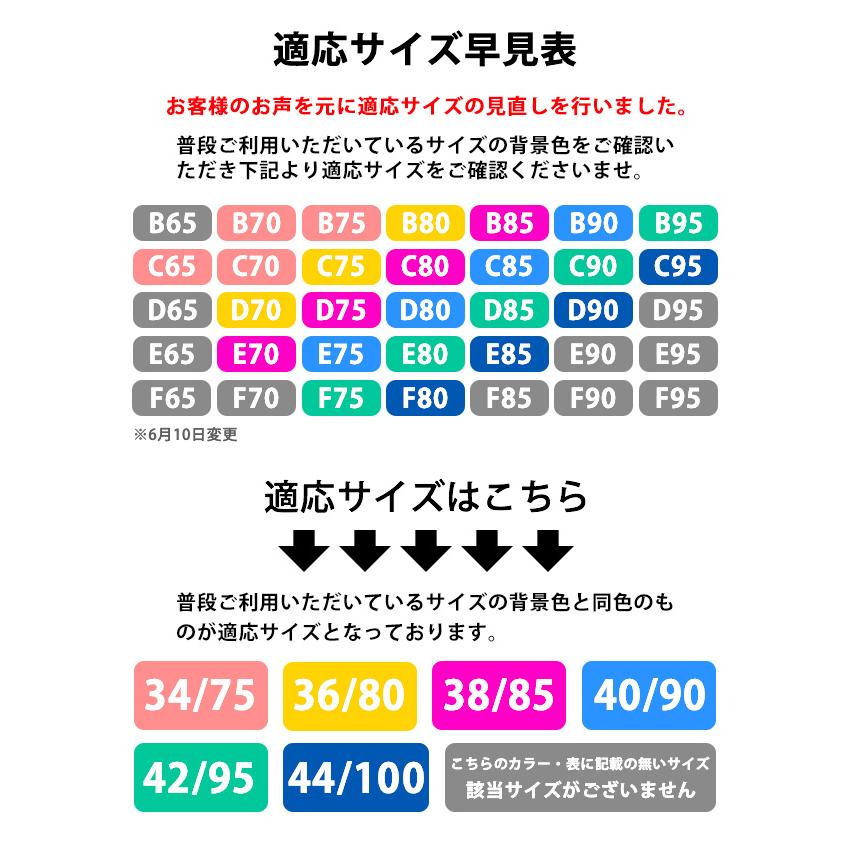 適応サイズ早見表

お客様のお声を元に適応サイズの見直しを行いました。

普段ご利用いただいているサイズの背景色をご確認いただき下記より適応サイズをご確認くださいませ。

| B65 | B70 | B75 | B80 | B85 | B90 | B95 |
|---|---|---|---|---|---|---|
| C65 | C70 | C75 | C80 | C85 | C90 | C95 |
| D65 | D70 | D75 | D80 | D85 | D90 | D95 |
| E65 | E70 | E75 | E80 | E85 | E90 | E95 |
| F65 | F70 | F75 | F80 | F85 | F90 | F95 |

※6月10日変更

適応サイズはこちら

普段ご利用いただいているサイズの背景色と同色のものが適応サイズとなっております。

34/75 36/80 38/85 40/90
42/95 44/100

こちらのカラー・表に記載の無いサイズ
該当サイズがございません